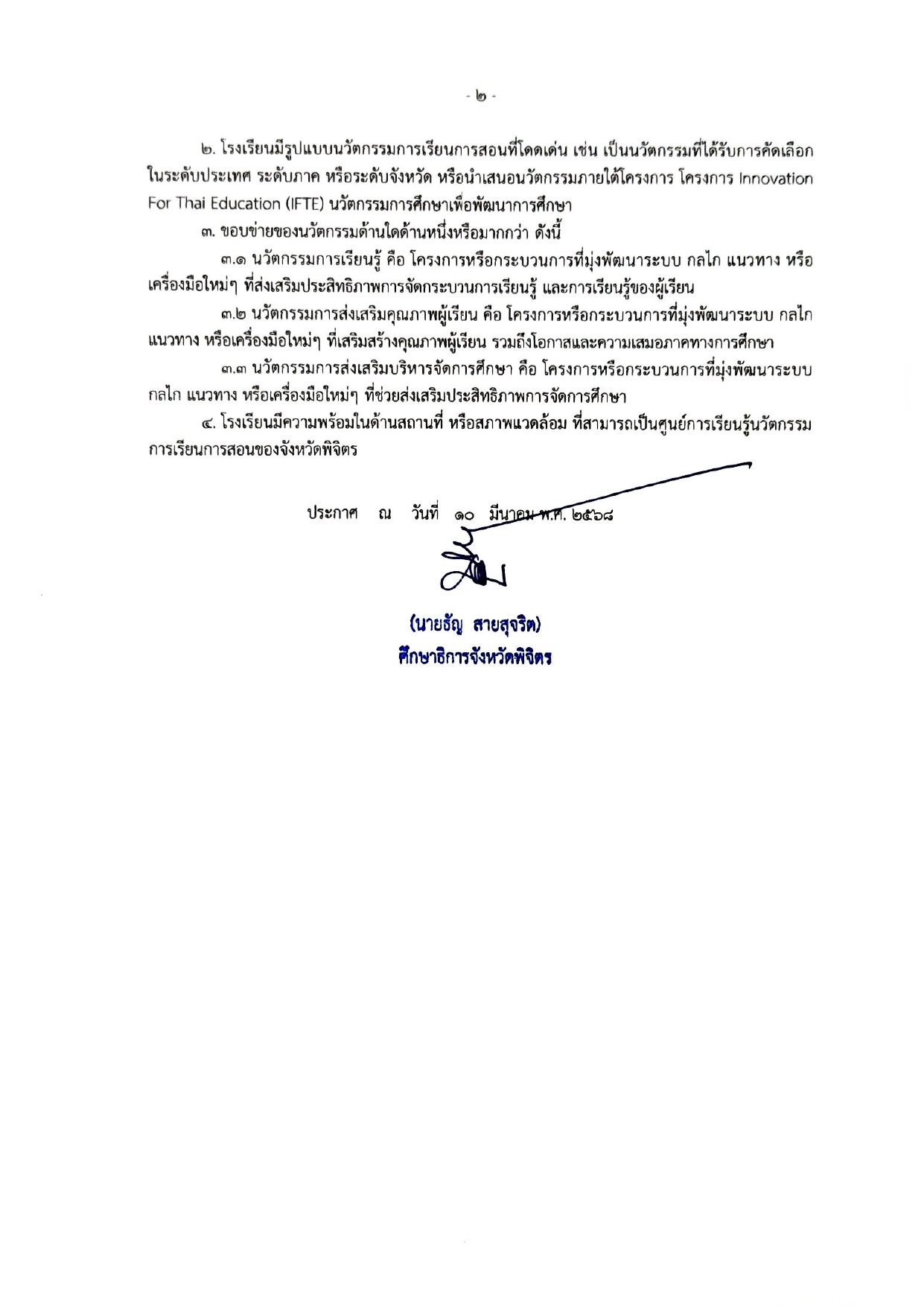 - ๒ -

๒. โรงเรียนมีรูปแบบนวัตกรรมการเรียนการสอนที่โดดเด่น เช่น เป็นนวัตกรรมที่ได้รับการคัดเลือกในระดับประเทศ ระดับภาค หรือระดับจังหวัด หรือนำเสนอนวัตกรรมภายใต้โครงการ โครงการ Innovation For Thai Education (IFTE) นวัตกรรมการศึกษาเพื่อพัฒนาการศึกษา

๓. ขอบข่ายของนวัตกรรมด้านใดด้านหนึ่งหรือมากกว่า ดังนี้

๓.๑ นวัตกรรมการเรียนรู้ คือ โครงการหรือกระบวนการที่มุ่งพัฒนาระบบ กลไก แนวทาง หรือเครื่องมือใหม่ๆ ที่ส่งเสริมประสิทธิภาพการจัดกระบวนการเรียนรู้ และการเรียนรู้ของผู้เรียน

๓.๒ นวัตกรรมการส่งเสริมคุณภาพผู้เรียน คือ โครงการหรือกระบวนการที่มุ่งพัฒนาระบบ กลไก แนวทาง หรือเครื่องมือใหม่ๆ ที่เสริมสร้างคุณภาพผู้เรียน รวมถึงโอกาสและความเสมอภาคทางการศึกษา

๓.๓ นวัตกรรมการส่งเสริมบริหารจัดการศึกษา คือ โครงการหรือกระบวนการที่มุ่งพัฒนาระบบ กลไก แนวทาง หรือเครื่องมือใหม่ๆ ที่ช่วยส่งเสริมประสิทธิภาพการจัดการศึกษา

๔. โรงเรียนมีความพร้อมในด้านสถานที่ หรือสภาพแวดล้อม ที่สามารถเป็นศูนย์การเรียนรู้นวัตกรรมการเรียนการสอนของจังหวัดพิจิตร

ประกาศ ณ วันที่ ๑๐ มีนาคม พ.ศ. ๒๕๖๘

(นายธัญ สายสุจริต)
ศึกษาธิการจังหวัดพิจิตร